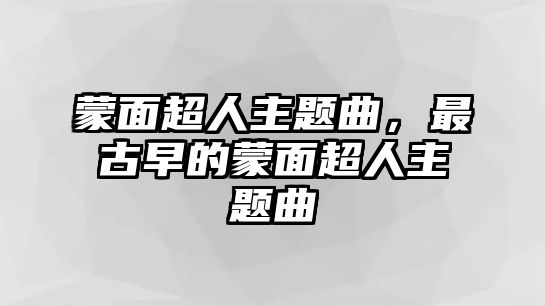 蒙面超人主题曲，最古早的蒙面超人主题曲